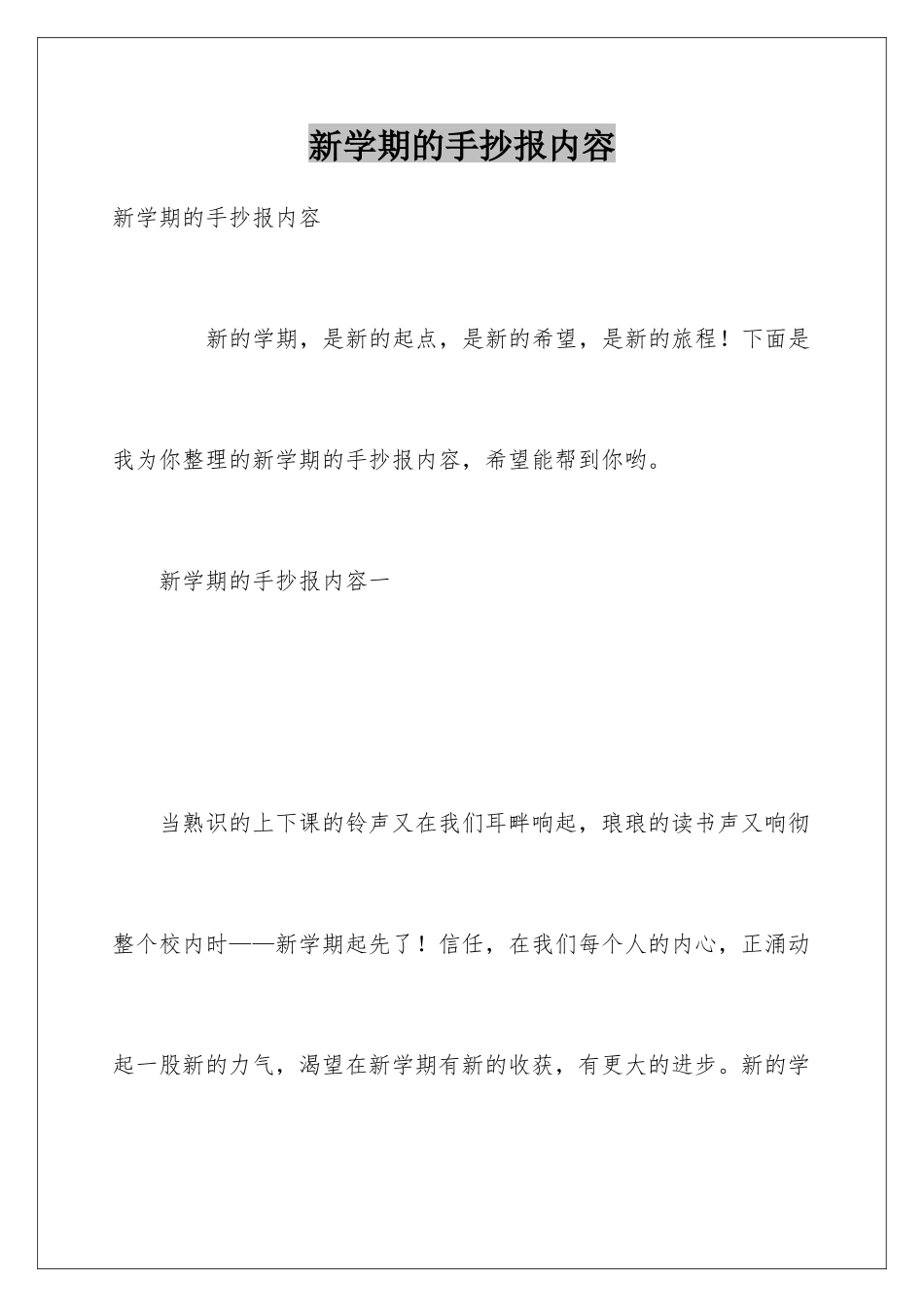 新学期的手抄报内容

新学期的手抄报内容

新的学期，是新的起点，是新的希望，是新的旅程！下面是我为你整理的新学期的手抄报内容，希望能帮到你哟。

新学期的手抄报内容一

当熟识的上下课的铃声又在我们耳畔响起，琅琅的读书声又响彻整个校内时——新学期起先了！信任，在我们每个人的内心，正涌动起一股新的力气，渴望在新学期有新的收获，有更大的进步。新的学